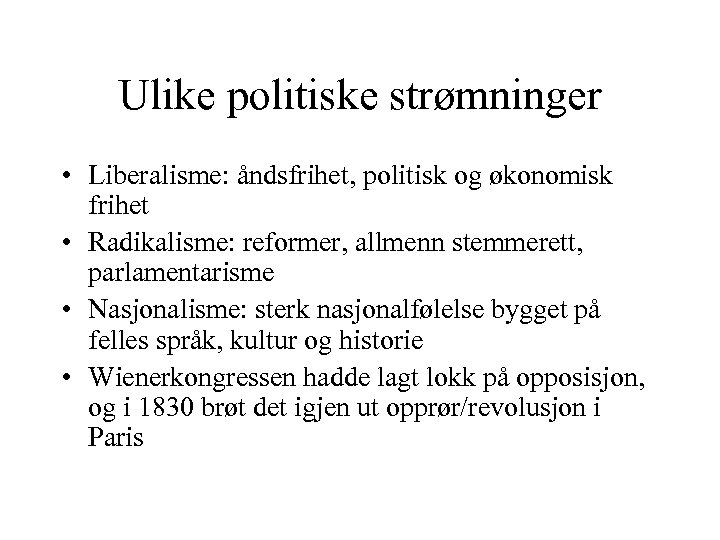 Ulike politiske strømninger

• Liberalisme: åndsfrihet, politisk og økonomisk frihet
• Radikalisme: reformer, allmenn stemmerett, parlamentarisme
• Nasjonalisme: sterk nasjonalfølelse bygget på felles språk, kultur og historie
• Wienerkongressen hadde lagt lokk på opposisjon, og i 1830 brøt det igjen ut opprør/revolusjon i Paris